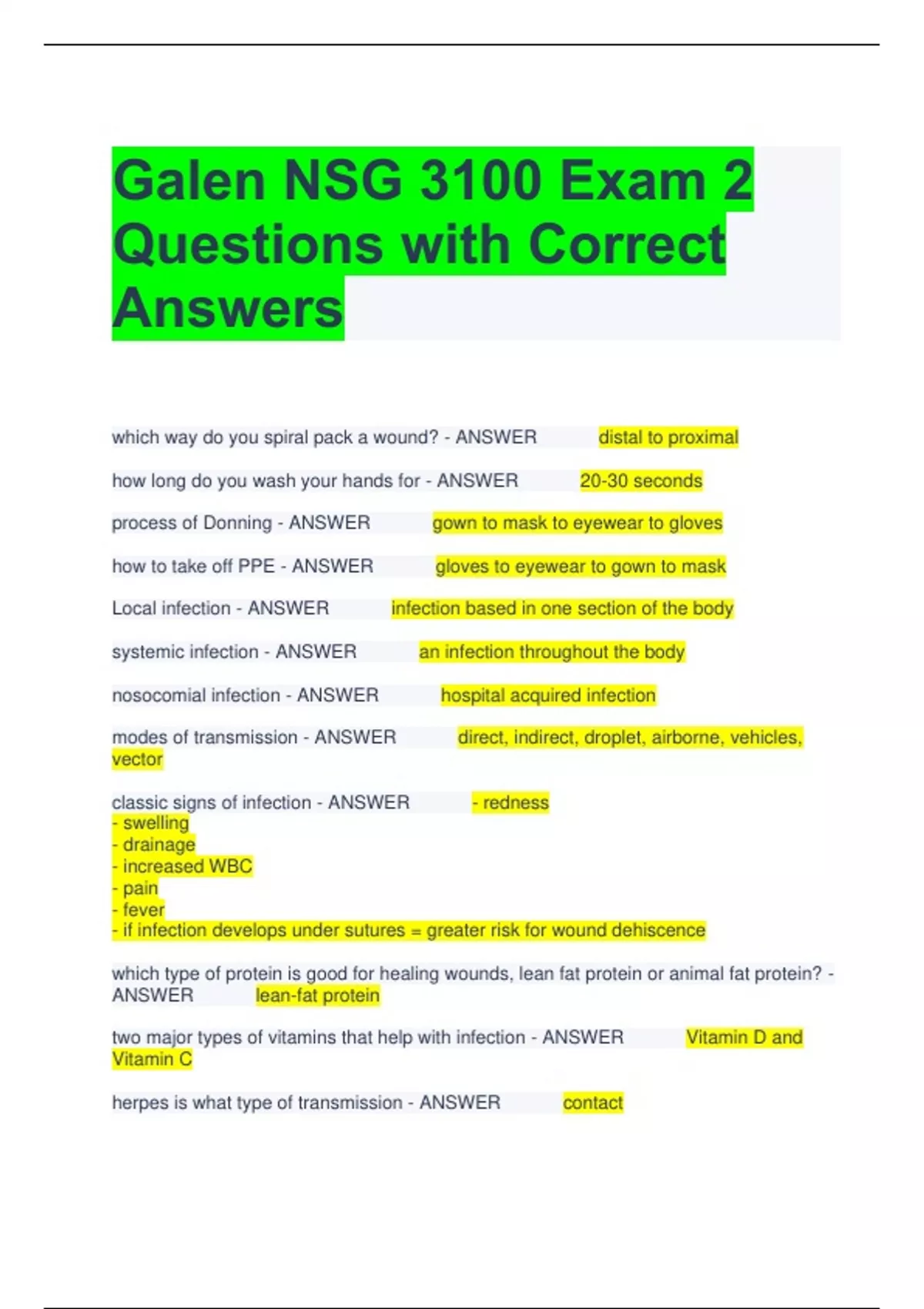 Galen NSG 3100 Exam 2 Questions with Correct Answers

which way do you spiral pack a wound? - ANSWER distal to proximal

how long do you wash your hands for - ANSWER 20-30 seconds

process of Donning - ANSWER gown to mask to eyewear to gloves

how to take off PPE - ANSWER gloves to eyewear to gown to mask

Local infection - ANSWER infection based in one section of the body

systemic infection - ANSWER an infection throughout the body

nosocomial infection - ANSWER hospital acquired infection

modes of transmission - ANSWER direct, indirect, droplet, airborne, vehicles, vector

classic signs of infection - ANSWER - redness
- swelling
- drainage
- increased WBC
- pain
- fever
- if infection develops under sutures = greater risk for wound dehiscence

which type of protein is good for healing wounds, lean fat protein or animal fat protein? - ANSWER lean-fat protein

two major types of vitamins that help with infection - ANSWER Vitamin D and Vitamin C

herpes is what type of transmission - ANSWER contact